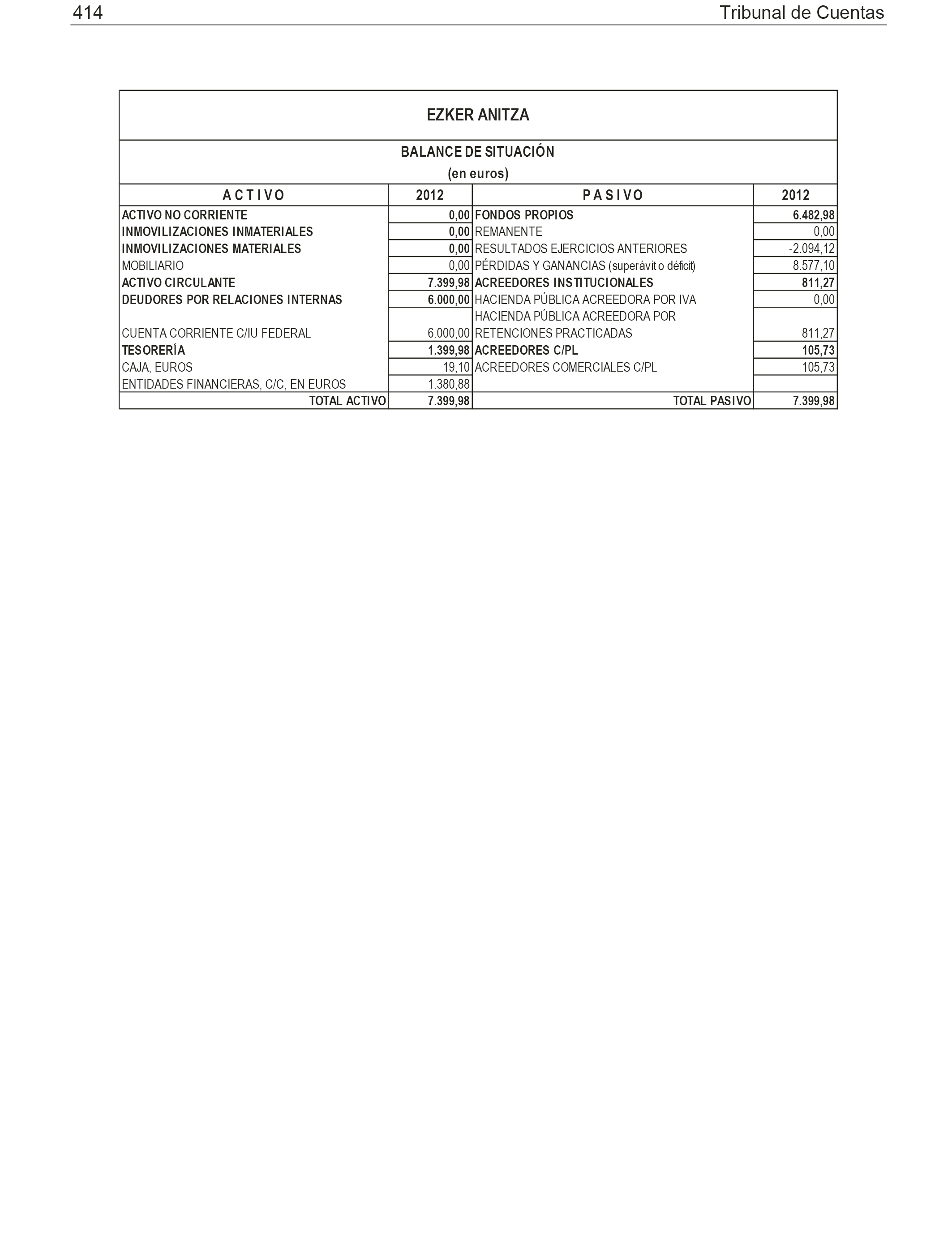 414 Tribunal de Cuentas

EZKER ANITZA

BALANCE DE SITUACIÓN
(en euros)

| A C T I V O | 2012 | P A S I V O | 2012 |
|---|---|---|---|
| ACTIVO NO CORRIENTE | 0,00 | FONDOS PROPIOS | 6.482,98 |
| INMOVILIZACIONES INMATERIALES | 0,00 | REMANENTE | 0,00 |
| INMOVILIZACIONES MATERIALES | 0,00 | RESULTADOS EJERCICIOS ANTERIORES | -2.094,12 |
| MOBILIARIO | 0,00 | PÉRDIDAS Y GANANCIAS (superávit o déficit) | 8.577,10 |
| ACTIVO CIRCULANTE | 7.399,98 | ACREEDORES INSTITUCIONALES | 811,27 |
| DEUDORES POR RELACIONES INTERNAS | 6.000,00 | HACIENDA PÚBLICA ACREEDORA POR IVA | 0,00 |
| CUENTA CORRIENTE C/IU FEDERAL | 6.000,00 | HACIENDA PÚBLICA ACREEDORA POR RETENCIONES PRACTICADAS | 811,27 |
| TESORERÍA | 1.399,98 | ACREEDORES C/PL | 105,73 |
| CAJA, EUROS | 19,10 | ACREEDORES COMERCIALES C/PL | 105,73 |
| ENTIDADES FINANCIERAS, C/C, EN EUROS | 1.380,88 | | |
| TOTAL ACTIVO | 7.399,98 | TOTAL PASIVO | 7.399,98 |